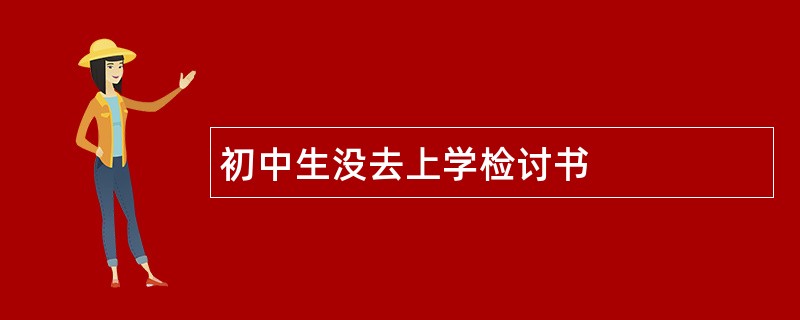 初中生没去上学检讨书